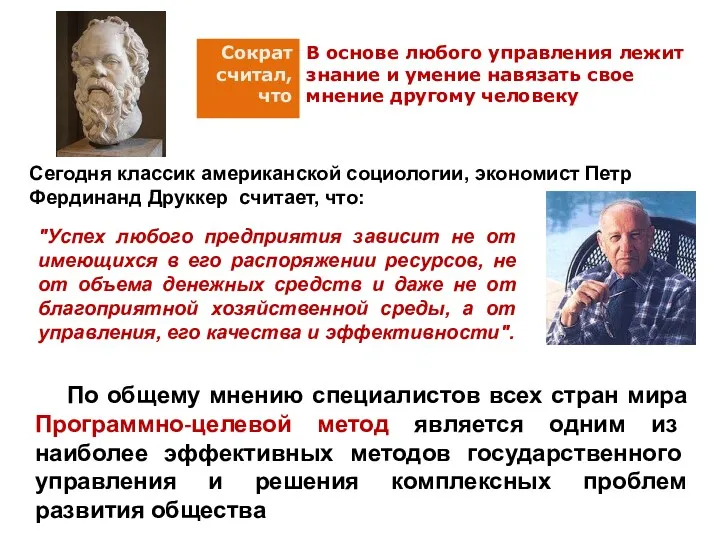 Сократ считал, что

В основе любого управления лежит знание и умение навязать свое мнение другому человеку

Сегодня классик американской социологии, экономист Петр Фердинанд Друккер считает, что:

"Успех любого предприятия зависит не от имеющихся в его распоряжении ресурсов, не от объема денежных средств и даже не от благоприятной хозяйственной среды, а от управления, его качества и эффективности".

По общему мнению специалистов всех стран мира Программно-целевой метод является одним из наиболее эффективных методов государственного управления и решения комплексных проблем развития общества